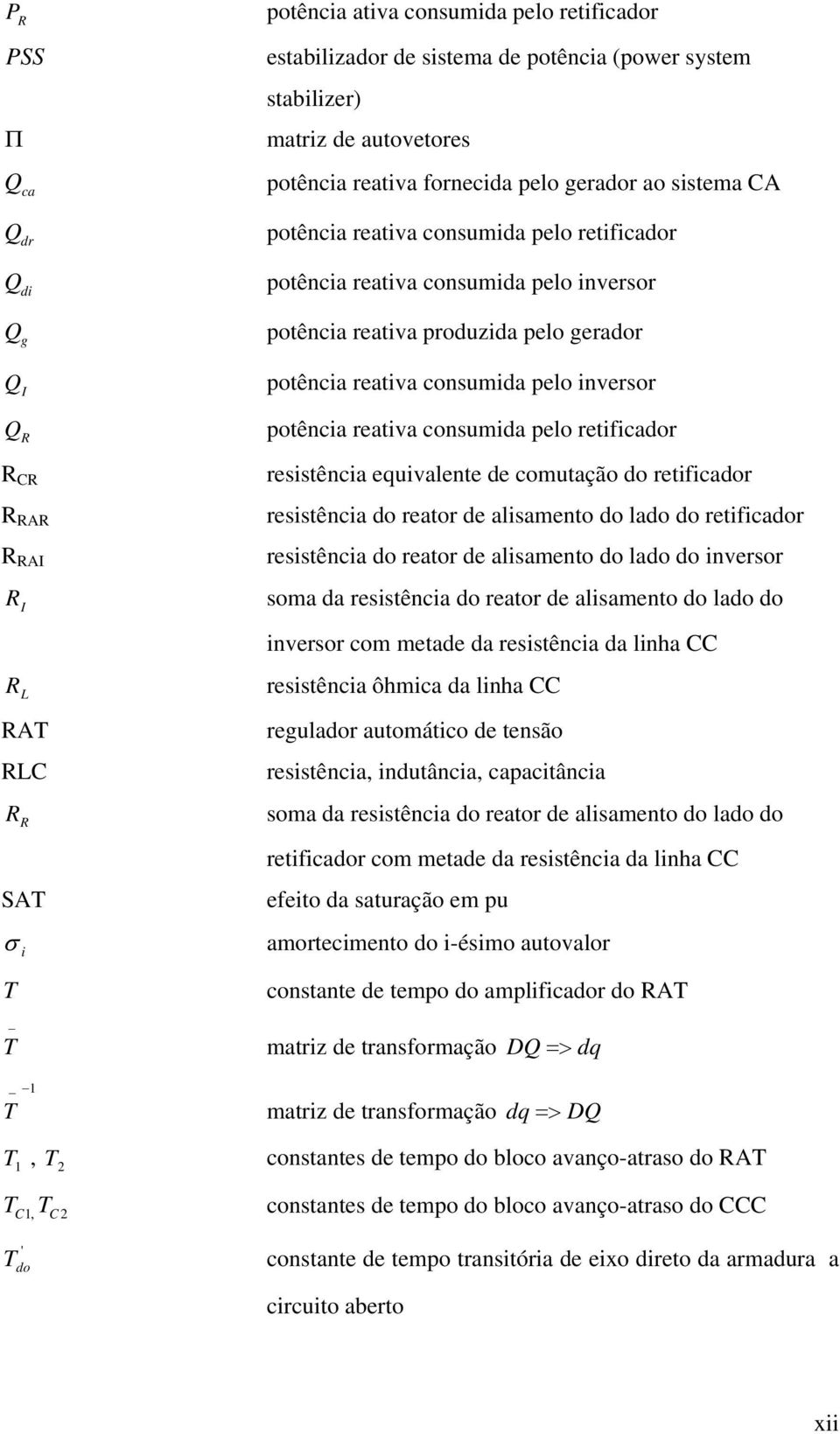 $P_R$ potência ativa consumida pelo retificador

$PSS$ estabilizador de sistema de potência (power system stabilizer)

$\Pi$ matriz de autovetores

$Q_{ca}$ potência reativa fornecida pelo gerador ao sistema CA

$Q_{dr}$ potência reativa consumida pelo retificador

$Q_{di}$ potência reativa consumida pelo inversor

$Q_g$ potência reativa produzida pelo gerador

$Q_I$ potência reativa consumida pelo inversor

$Q_R$ potência reativa consumida pelo retificador

$R_{CR}$ resistência equivalente de comutação do retificador

$R_{RAR}$ resistência do reator de alisamento do lado do retificador

$R_{RAI}$ resistência do reator de alisamento do lado do inversor

$R_I$ soma da resistência do reator de alisamento do lado do inversor com metade da resistência da linha CC

$R_L$ resistência ôhmica da linha CC

RAT regulador automático de tensão

RLC resistência, indutância, capacitância

$R_R$ soma da resistência do reator de alisamento do lado do retificador com metade da resistência da linha CC

SAT efeito da saturação em pu

$\sigma_i$ amortecimento do i-ésimo autovalor

$T$ constante de tempo do amplificador do RAT

$\bar{T}$ matriz de transformação $DQ => dq$

$\bar{T}^{-1}$ matriz de transformação $dq => DQ$

$T_1$ , $T_2$ constantes de tempo do bloco avanço-atraso do RAT

$T_{C1}, T_{C2}$ constantes de tempo do bloco avanço-atraso do CCC

$T'_{do}$ constante de tempo transitória de eixo direto da armadura a circuito aberto

xii